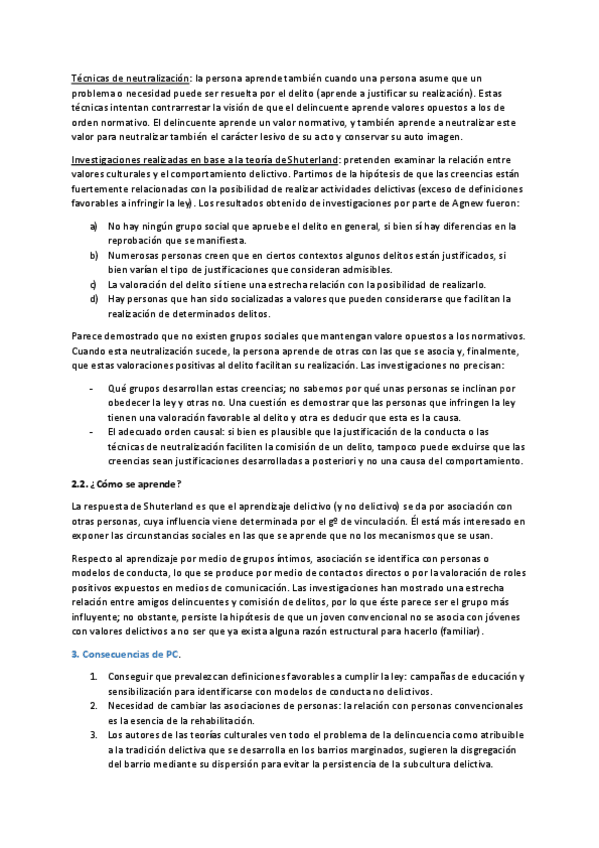 Técnicas de neutralización: la persona aprende también cuando una persona asume que un problema o necesidad puede ser resuelta por el delito (aprende a justificar su realización). Estas técnicas intentan contrarrestar la visión de que el delincuente aprende valores opuestos a los de orden normativo. El delincuente aprende un valor normativo, y también aprende a neutralizar este valor para neutralizar también el carácter lesivo de su acto y conservar su auto imagen.

Investigaciones realizadas en base a la teoría de Shuterland: pretenden examinar la relación entre valores culturales y el comportamiento delictivo. Partimos de la hipótesis de que las creencias están fuertemente relacionadas con la posibilidad de realizar actividades delictivas (exceso de definiciones favorables a infringir la ley). Los resultados obtenido de investigaciones por parte de Agnew fueron:

a) No hay ningún grupo social que apruebe el delito en general, si bien sí hay diferencias en la reprobación que se manifiesta.
b) Numerosas personas creen que en ciertos contextos algunos delitos están justificados, si bien varían el tipo de justificaciones que consideran admisibles.
c) La valoración del delito sí tiene una estrecha relación con la posibilidad de realizarlo.
d) Hay personas que han sido socializadas a valores que pueden considerarse que facilitan la realización de determinados delitos.

Parece demostrado que no existen grupos sociales que mantengan valore opuestos a los normativos. Cuando esta neutralización sucede, la persona aprende de otras con las que se asocia y, finalmente, que estas valoraciones positivas al delito facilitan su realización. Las investigaciones no precisan:

- Qué grupos desarrollan estas creencias; no sabemos por qué unas personas se inclinan por obedecer la ley y otras no. Una cuestión es demostrar que las personas que infringen la ley tienen una valoración favorable al delito y otra es deducir que esta es la causa.
- El adecuado orden causal: si bien es plausible que la justificación de la conducta o las técnicas de neutralización faciliten la comisión de un delito, tampoco puede excluirse que las creencias sean justificaciones desarrolladas a posteriori y no una causa del comportamiento.

2.2. ¿Cómo se aprende?

La respuesta de Shuterland es que el aprendizaje delictivo (y no delictivo) se da por asociación con otras personas, cuya influencia viene determinada por el gº de vinculación. Él está más interesado en exponer las circunstancias sociales en las que se aprende que no los mecanismos que se usan.

Respecto al aprendizaje por medio de grupos íntimos, asociación se identifica con personas o modelos de conducta, lo que se produce por medio de contactos directos o por la valoración de roles positivos expuestos en medios de comunicación. Las investigaciones han mostrado una estrecha relación entre amigos delincuentes y comisión de delitos, por lo que éste parece ser el grupo más influyente; no obstante, persiste la hipótesis de que un joven convencional no se asocia con jóvenes con valores delictivos a no ser que ya exista alguna razón estructural para hacerlo (familiar).

3. Consecuencias de PC.

1. Conseguir que prevalezcan definiciones favorables a cumplir la ley: campañas de educación y sensibilización para identificarse con modelos de conducta no delictivos.
2. Necesidad de cambiar las asociaciones de personas: la relación con personas convencionales es la esencia de la rehabilitación.
3. Los autores de las teorías culturales ven todo el problema de la delincuencia como atribuible a la tradición delictiva que se desarrolla en los barrios marginados, sugieren la disgregación del barrio mediante su dispersión para evitar la persistencia de la subcultura delictiva.